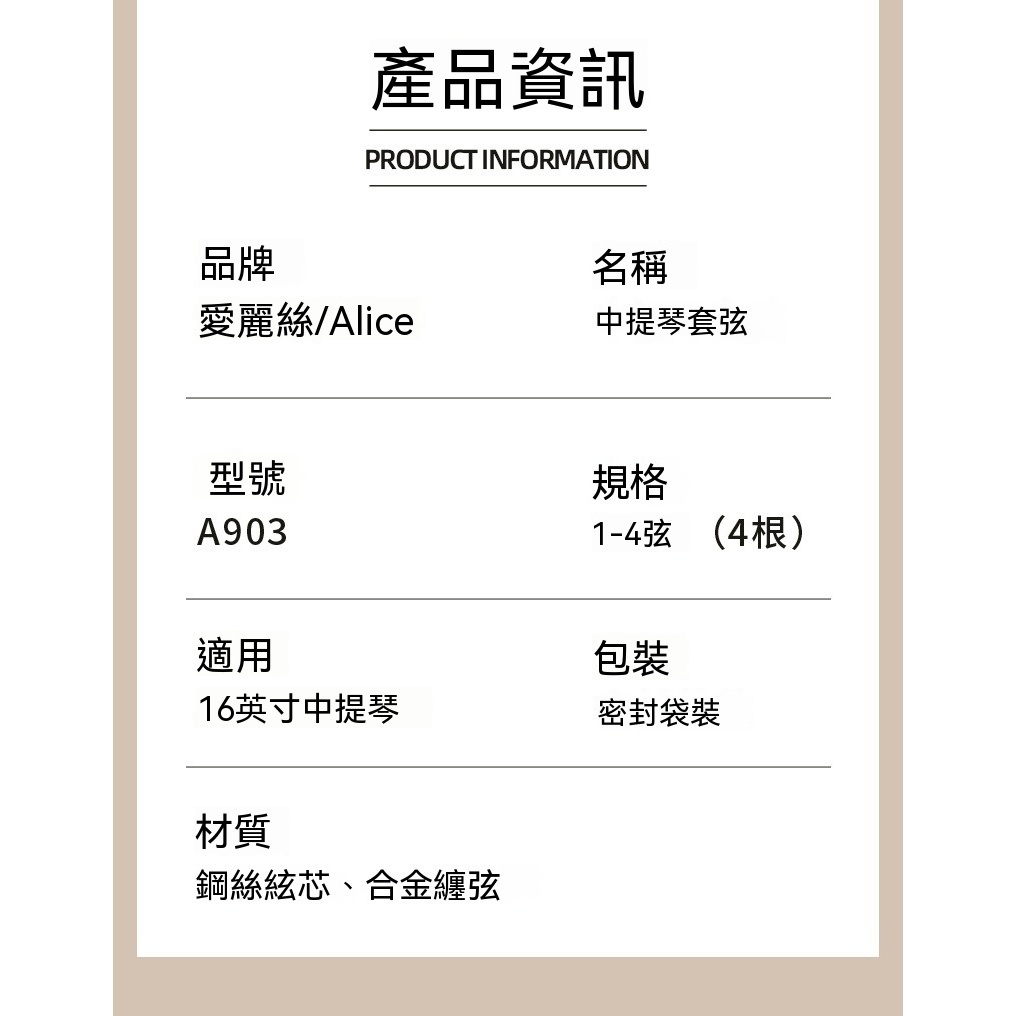 產品資訊

PRODUCT INFORMATION

品牌
愛麗絲/Alice

名稱
中提琴套弦

型號
A903

規格
1-4弦 （4根）

適用
16英寸中提琴

包裝
密封袋裝

材質
鋼絲絃芯、合金纏弦